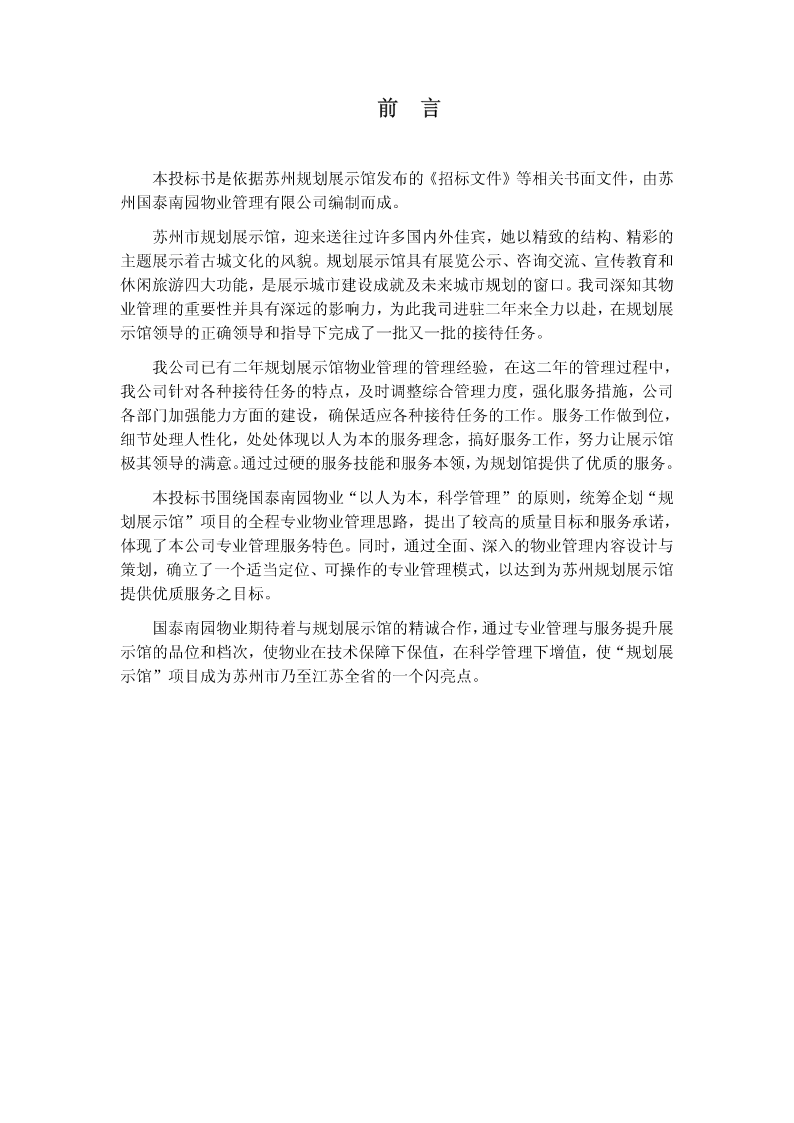 前　言

本投标书是依据苏州规划展示馆发布的《招标文件》等相关书面文件，由苏州国泰南园物业管理有限公司编制而成。

苏州市规划展示馆，迎来送往过许多国内外佳宾，她以精致的结构、精彩的主题展示着古城文化的风貌。规划展示馆具有展览公示、咨询交流、宣传教育和休闲旅游四大功能，是展示城市建设成就及未来城市规划的窗口。我司深知其物业管理的重要性并具有深远的影响力，为此我司进驻二年来全力以赴，在规划展示馆领导的正确领导和指导下完成了一批又一批的接待任务。

我公司已有二年规划展示馆物业管理的管理经验，在这二年的管理过程中，我公司针对各种接待任务的特点，及时调整综合管理力度，强化服务措施，公司各部门加强能力方面的建设，确保适应各种接待任务的工作。服务工作做到位，细节处理人性化，处处体现以人为本的服务理念，搞好服务工作，努力让展示馆极其领导的满意。通过过硬的服务技能和服务本领，为规划馆提供了优质的服务。

本投标书围绕国泰南园物业“以人为本，科学管理”的原则，统筹企划“规划展示馆”项目的全程专业物业管理思路，提出了较高的质量目标和服务承诺，体现了本公司专业管理服务特色。同时，通过全面、深入的物业管理内容设计与策划，确立了一个适当定位、可操作的专业管理模式，以达到为苏州规划展示馆提供优质服务之目标。

国泰南园物业期待着与规划展示馆的精诚合作，通过专业管理与服务提升展示馆的品位和档次，使物业在技术保障下保值，在科学管理下增值，使“规划展示馆”项目成为苏州市乃至江苏全省的一个闪亮点。